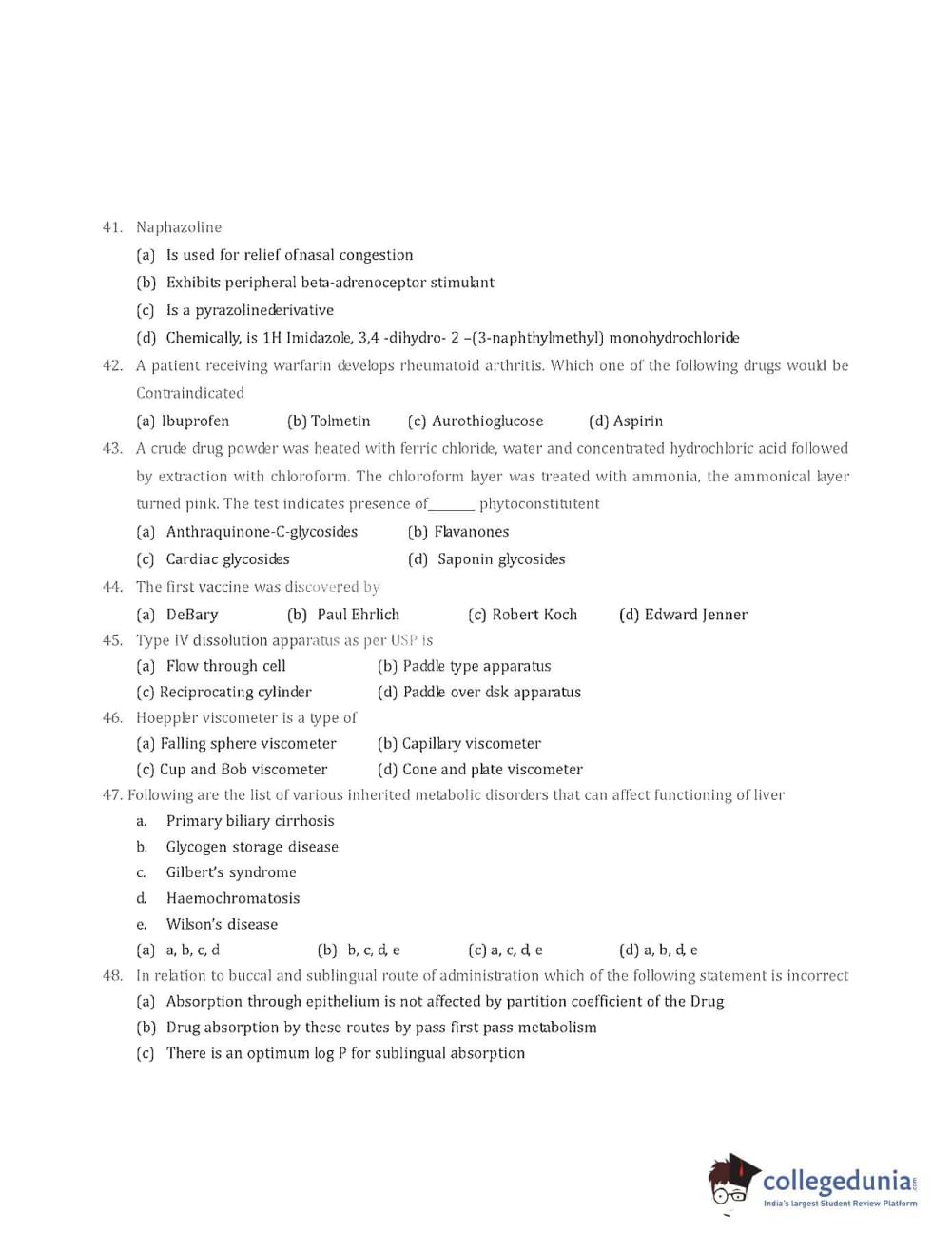 41. Naphazoline

(a) Is used for relief ofnasal congestion

(b) Exhibits peripheral beta-adrenoceptor stimulant

(c) Is a pyrazolinederivative

(d) Chemically, is 1H Imidazole, 3,4 -dihydro- 2 –(3-naphthylmethyl) monohydrochloride

42. A patient receiving warfarin develops rheumatoid arthritis. Which one of the following drugs would be Contraindicated

(a) Ibuprofen (b) Tolmetin (c) Aurothioglucose (d) Aspirin

43. A crude drug powder was heated with ferric chloride, water and concentrated hydrochloric acid followed by extraction with chloroform. The chloroform layer was treated with ammonia, the ammonical layer turned pink. The test indicates presence of______ phytoconstitutent

(a) Anthraquinone-C-glycosides (b) Flavanones

(c) Cardiac glycosides (d) Saponin glycosides

44. The first vaccine was discovered by

(a) DeBary (b) Paul Ehrlich (c) Robert Koch (d) Edward Jenner

45. Type IV dissolution apparatus as per USP is

(a) Flow through cell (b) Paddle type apparatus

(c) Reciprocating cylinder (d) Paddle over dsk apparatus

46. Hoeppler viscometer is a type of

(a) Falling sphere viscometer (b) Capillary viscometer

(c) Cup and Bob viscometer (d) Cone and plate viscometer

47. Following are the list of various inherited metabolic disorders that can affect functioning of liver

a. Primary biliary cirrhosis

b. Glycogen storage disease

c. Gilbert's syndrome

d. Haemochromatosis

e. Wilson's disease

(a) a, b, c, d (b) b, c, d, e (c) a, c, d, e (d) a, b, d, e

48. In relation to buccal and sublingual route of administration which of the following statement is incorrect

(a) Absorption through epithelium is not affected by partition coefficient of the Drug

(b) Drug absorption by these routes by pass first pass metabolism

(c) There is an optimum log P for sublingual absorption

collegedunia.com
India's largest Student Review Platform